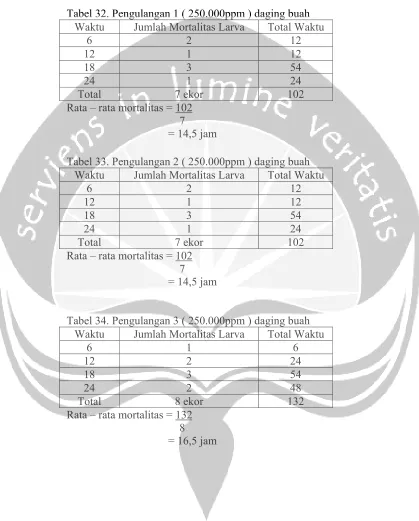 Tabel 32. Pengulangan 1 ( 250.000ppm ) daging buah

| Waktu | Jumlah Mortalitas Larva | Total Waktu |
|---|---|---|
| 6 | 2 | 12 |
| 12 | 1 | 12 |
| 18 | 3 | 54 |
| 24 | 1 | 24 |
| Total | 7 ekor | 102 |

Rata – rata mortalitas = $\frac{102}{7}$

= 14,5 jam

Tabel 33. Pengulangan 2 ( 250.000ppm ) daging buah

| Waktu | Jumlah Mortalitas Larva | Total Waktu |
|---|---|---|
| 6 | 2 | 12 |
| 12 | 1 | 12 |
| 18 | 3 | 54 |
| 24 | 1 | 24 |
| Total | 7 ekor | 102 |

Rata – rata mortalitas = $\frac{102}{7}$

= 14,5 jam

Tabel 34. Pengulangan 3 ( 250.000ppm ) daging buah

| Waktu | Jumlah Mortalitas Larva | Total Waktu |
|---|---|---|
| 6 | 1 | 6 |
| 12 | 2 | 24 |
| 18 | 3 | 54 |
| 24 | 2 | 48 |
| Total | 8 ekor | 132 |

Rata – rata mortalitas = $\frac{132}{8}$

= 16,5 jam

serviens in lumine veritatis